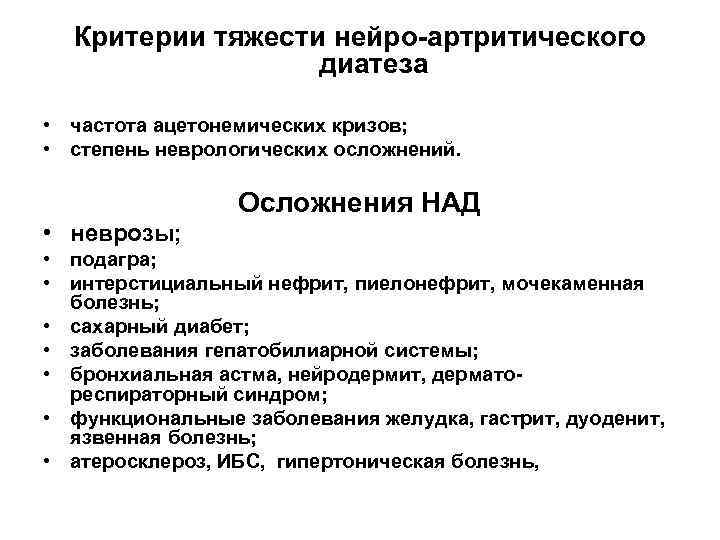 Критерии тяжести нейро-артритического диатеза

• частота ацетонемических кризов;
• степень неврологических осложнений.

Осложнения НАД

• неврозы;
• подагра;
• интерстициальный нефрит, пиелонефрит, мочекаменная болезнь;
• сахарный диабет;
• заболевания гепатобилиарной системы;
• бронхиальная астма, нейродермит, дермато-респираторный синдром;
• функциональные заболевания желудка, гастрит, дуоденит, язвенная болезнь;
• атеросклероз, ИБС, гипертоническая болезнь,